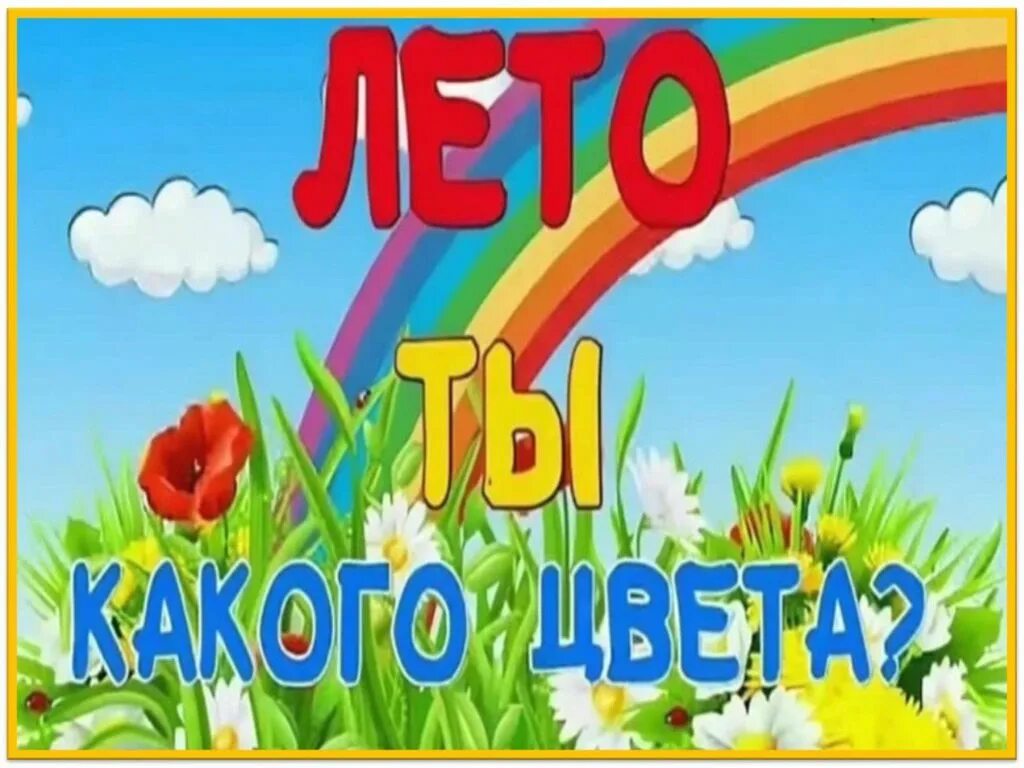 ЛЕТО
ТЫ
КАКОГО ЦВЕТА?